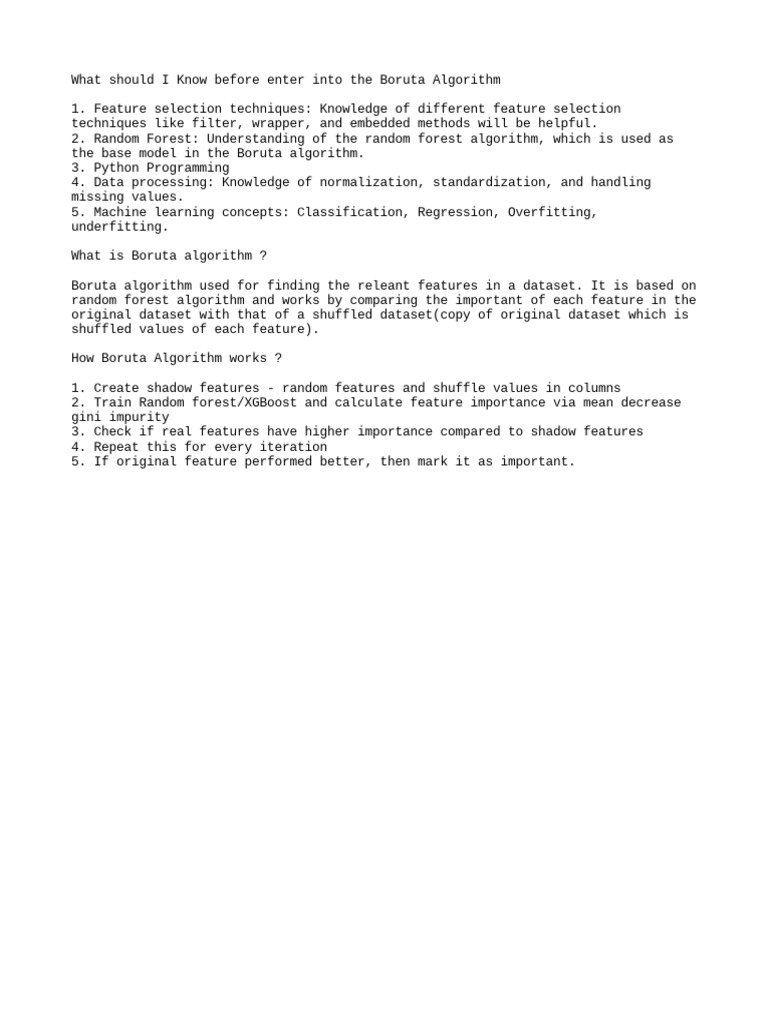 What should I Know before enter into the Boruta Algorithm

1. Feature selection techniques: Knowledge of different feature selection techniques like filter, wrapper, and embedded methods will be helpful.
2. Random Forest: Understanding of the random forest algorithm, which is used as the base model in the Boruta algorithm.
3. Python Programming
4. Data processing: Knowledge of normalization, standardization, and handling missing values.
5. Machine learning concepts: Classification, Regression, Overfitting, underfitting.

What is Boruta algorithm ?

Boruta algorithm used for finding the releant features in a dataset. It is based on random forest algorithm and works by comparing the important of each feature in the original dataset with that of a shuffled dataset(copy of original dataset which is shuffled values of each feature).

How Boruta Algorithm works ?

1. Create shadow features - random features and shuffle values in columns
2. Train Random forest/XGBoost and calculate feature importance via mean decrease gini impurity
3. Check if real features have higher importance compared to shadow features
4. Repeat this for every iteration
5. If original feature performed better, then mark it as important.